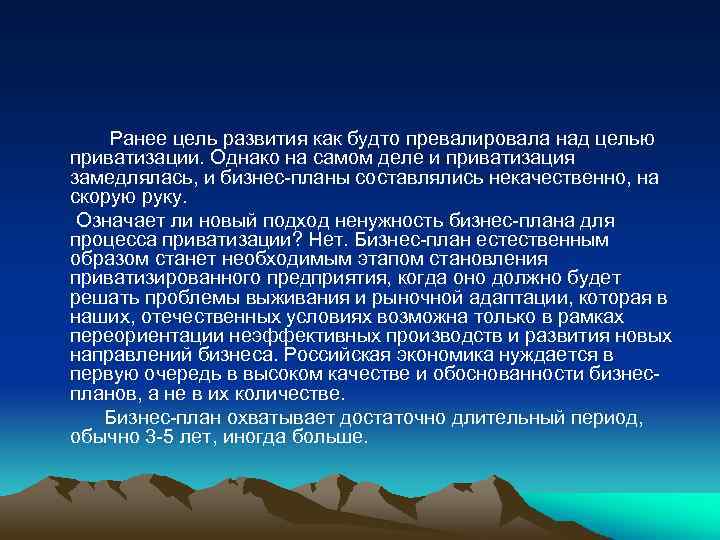 Ранее цель развития как будто превалировала над целью приватизации. Однако на самом деле и приватизация замедлялась, и бизнес-планы составлялись некачественно, на скорую руку.

Означает ли новый подход ненужность бизнес-плана для процесса приватизации? Нет. Бизнес-план естественным образом станет необходимым этапом становления приватизированного предприятия, когда оно должно будет решать проблемы выживания и рыночной адаптации, которая в наших, отечественных условиях возможна только в рамках переориентации неэффективных производств и развития новых направлений бизнеса. Российская экономика нуждается в первую очередь в высоком качестве и обоснованности бизнес-планов, а не в их количестве.

Бизнес-план охватывает достаточно длительный период, обычно 3-5 лет, иногда больше.